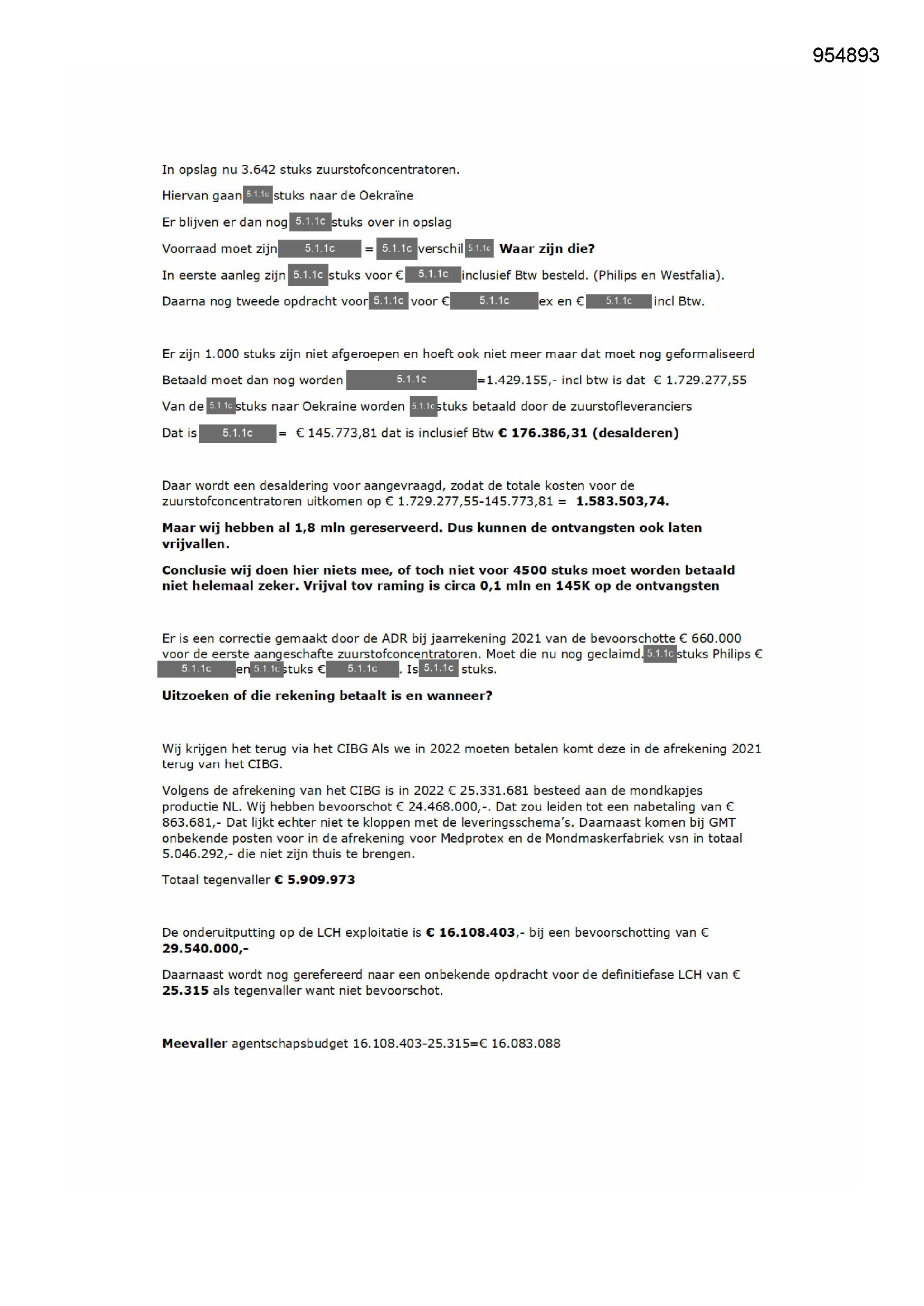 954893

In opslag nu 3.642 stuks zuurstofconcentratoren.

Hiervan gaan 5.1.1c stuks naar de Oekraïne

Er blijven er dan nog 5.1.1c stuks over in opslag

Voorraad moet zijn 5.1.1c = 5.1.1c verschil 5.1.1c Waar zijn die?

In eerste aanleg zijn 5.1.1c stuks voor € 5.1.1c inclusief Btw besteld. (Philips en Westfalia).

Daarna nog tweede opdracht voor 5.1.1c voor € 5.1.1c ex en € 5.1.1c incl Btw.

Er zijn 1.000 stuks zijn niet afgeroepen en hoeft ook niet meer maar dat moet nog geformaliseerd

Betaald moet dan nog worden 5.1.1c =1.429.155,- incl btw is dat € 1.729.277,55

Van de 5.1.1c stuks naar Oekraine worden 5.1.1c stuks betaald door de zuurstofleveranciers

Dat is 5.1.1c = € 145.773,81 dat is inclusief Btw € 176.386,31 (desalderen)

Daar wordt een desaldering voor aangevraagd, zodat de totale kosten voor de zuurstofconcentratoren uitkomen op € 1.729.277,55-145.773,81 = 1.583.503,74.

Maar wij hebben al 1,8 mln gereserveerd. Dus kunnen de ontvangsten ook laten vrijvallen.

Conclusie wij doen hier niets mee, of toch niet voor 4500 stuks moet worden betaald niet helemaal zeker. Vrijval tov raming is circa 0,1 mln en 145K op de ontvangsten

Er is een correctie gemaakt door de ADR bij jaarrekening 2021 van de bevoorschotte € 660.000 voor de eerste aangeschafte zuurstofconcentratoren. Moet die nu nog geclaimd. 5.1.1c stuks Philips € 5.1.1c en 5.1.1c stuks € 5.1.1c . Is 5.1.1c stuks.

Uitzoeken of die rekening betaalt is en wanneer?

Wij krijgen het terug via het CIBG Als we in 2022 moeten betalen komt deze in de afrekening 2021 terug van het CIBG.

Volgens de afrekening van het CIBG is in 2022 € 25.331.681 besteed aan de mondkapjes productie NL. Wij hebben bevoorschot € 24.468.000,-. Dat zou leiden tot een nabetaling van € 863.681,- Dat lijkt echter niet te kloppen met de leveringsschema's. Daarnaast komen bij GMT onbekende posten voor in de afrekening voor Medprotex en de Mondmaskerfabriek vsn in totaal 5.046.292,- die niet zijn thuis te brengen.

Totaal tegenvaller € 5.909.973

De onderuitputting op de LCH exploitatie is € 16.108.403,- bij een bevoorschotting van € 29.540.000,-

Daarnaast wordt nog gerefereerd naar een onbekende opdracht voor de definitiefase LCH van € 25.315 als tegenvaller want niet bevoorschot.

Meevaller agentschapsbudget 16.108.403-25.315=€ 16.083.088